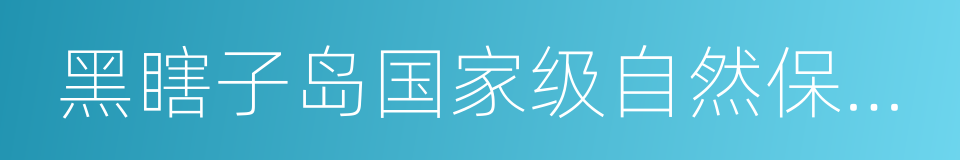 黑瞎子岛国家级自然保...